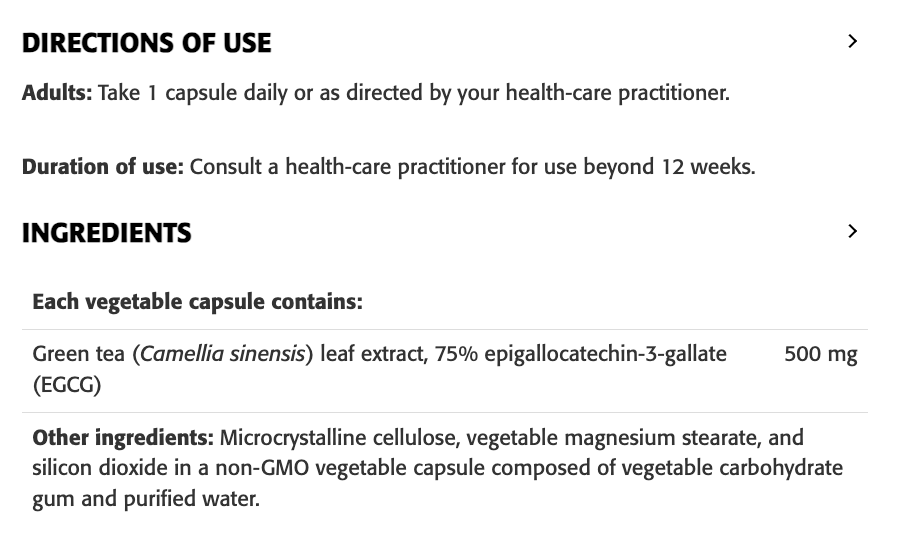 DIRECTIONS OF USE

Adults: Take 1 capsule daily or as directed by your health-care practitioner.

Duration of use: Consult a health-care practitioner for use beyond 12 weeks.

INGREDIENTS

| Each vegetable capsule contains: | |
|---|---|
| Green tea (Camellia sinensis) leaf extract, 75% epigallocatechin-3-gallate (EGCG) | 500 mg |

Other ingredients: Microcrystalline cellulose, vegetable magnesium stearate, and silicon dioxide in a non-GMO vegetable capsule composed of vegetable carbohydrate gum and purified water.